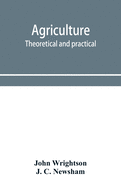 Agriculture
Theoretical and practical

John Wrightson
J. C. Newsham